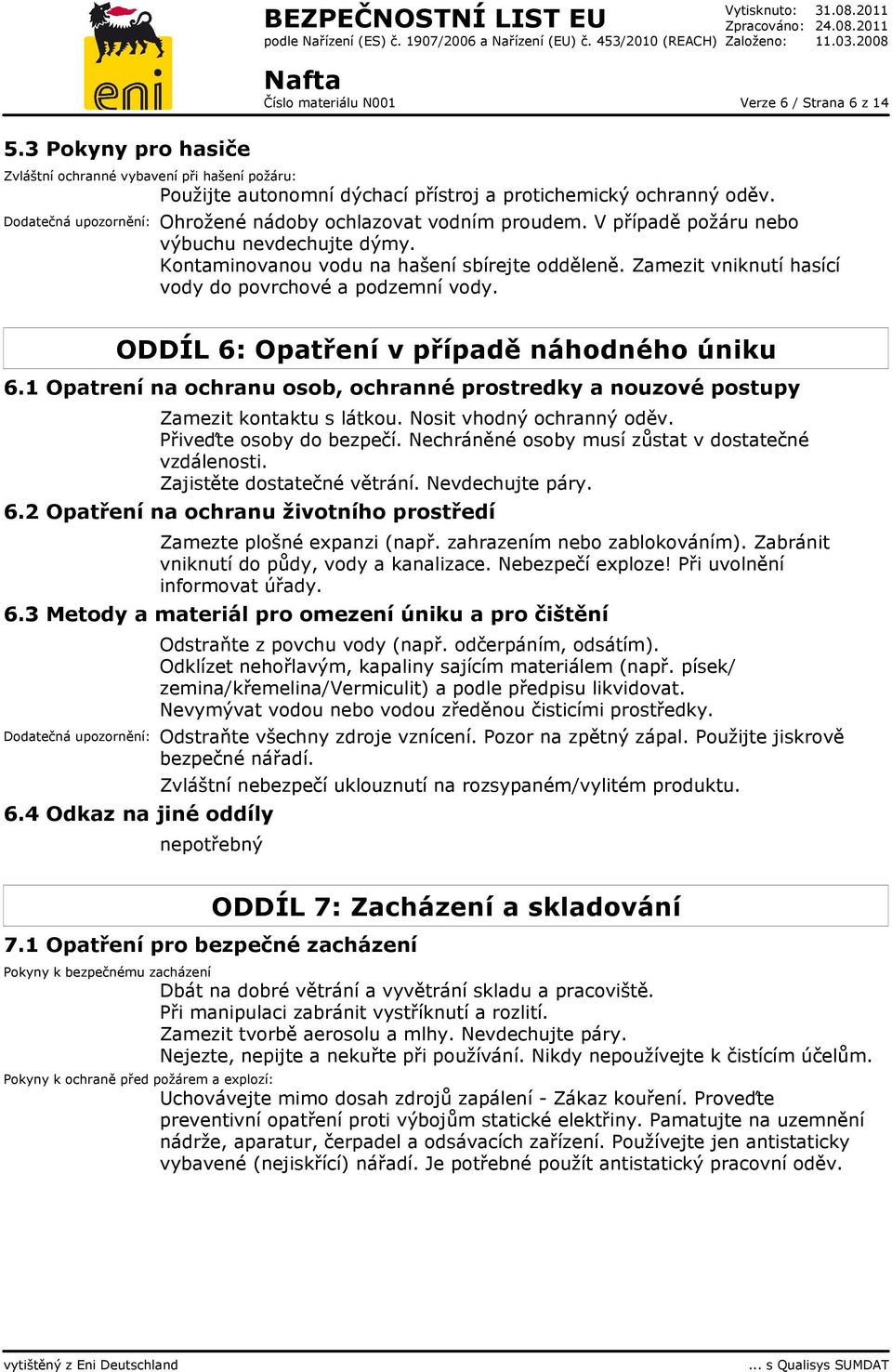 eni

BEZPEČNOSTNÍ LIST EU
podle Nařízení (ES) č. 1907/2006 a Nařízení (EU) č. 453/2010 (REACH)

Vytisknuto: 31.08.2011
Zpracováno: 24.08.2011
Založeno: 11.03.2008

Nafta
Číslo materiálu N001

Verze 6 / Strana 6 z 14

5.3 Pokyny pro hasiče

Zvláštní ochranné vybavení při hašení požáru:
Použijte autonomní dýchací přístroj a protichemický ochranný oděv.

Dodatečná upozornění: Ohrožené nádoby ochlazovat vodním proudem. V případě požáru nebo výbuchu nevdechujte dýmy.
Kontaminovanou vodu na hašení sbírejte odděleně. Zamezit vniknutí hasící vody do povrchové a podzemní vody.

ODDÍL 6: Opatření v případě náhodného úniku

6.1 Opatrení na ochranu osob, ochranné prostredky a nouzové postupy

Zamezit kontaktu s látkou. Nosit vhodný ochranný oděv.
Přiveďte osoby do bezpečí. Nechráněné osoby musí zůstat v dostatečné vzdálenosti.
Zajistěte dostatečné větrání. Nevdechujte páry.

6.2 Opatření na ochranu životního prostředí

Zamezte plošné expanzi (např. zahrazením nebo zablokováním). Zabránit vniknutí do půdy, vody a kanalizace. Nebezpečí exploze! Při uvolnění informovat úřady.

6.3 Metody a materiál pro omezení úniku a pro čištění

Odstraňte z povchu vody (např. odčerpáním, odsátím).
Odklízet nehořlavým, kapaliny sajícím materiálem (např. písek/ zemina/křemelina/Vermiculit) a podle předpisu likvidovat.
Nevymývat vodou nebo vodou zředěnou čisticími prostředky.

Dodatečná upozornění: Odstraňte všechny zdroje vznícení. Pozor na zpětný zápal. Použijte jiskrově bezpečné nářadí.
Zvláštní nebezpečí uklouznutí na rozsypaném/vylitém produktu.

6.4 Odkaz na jiné oddíly

nepotřebný

ODDÍL 7: Zacházení a skladování

7.1 Opatření pro bezpečné zacházení

Pokyny k bezpečnému zacházení
Dbát na dobré větrání a vyvětrání skladu a pracoviště.
Při manipulaci zabránit vystříknutí a rozlití.
Zamezit tvorbě aerosolu a mlhy. Nevdechujte páry.
Nejezte, nepijte a nekuřte při používání. Nikdy nepoužívejte k čistícím účelům.

Pokyny k ochraně před požárem a explozí:
Uchovávejte mimo dosah zdrojů zapálení - Zákaz kouření. Proveďte preventivní opatření proti výbojům statické elektřiny. Pamatujte na uzemnění nádrže, aparatur, čerpadel a odsávacích zařízení. Používejte jen antistaticky vybavené (nejiskřící) nářadí. Je potřebné použít antistatický pracovní oděv.

vytištěný z Eni Deutschland

... s Qualisys SUMDAT